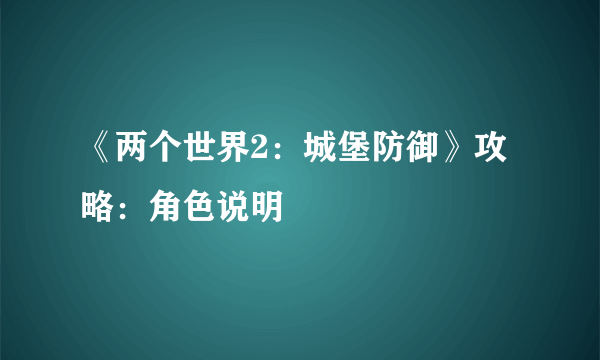 《两个世界2：城堡防御》攻略：角色说明